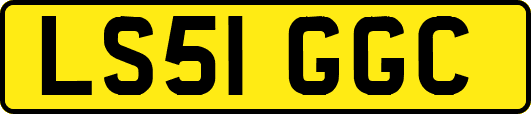 LS51 GGC